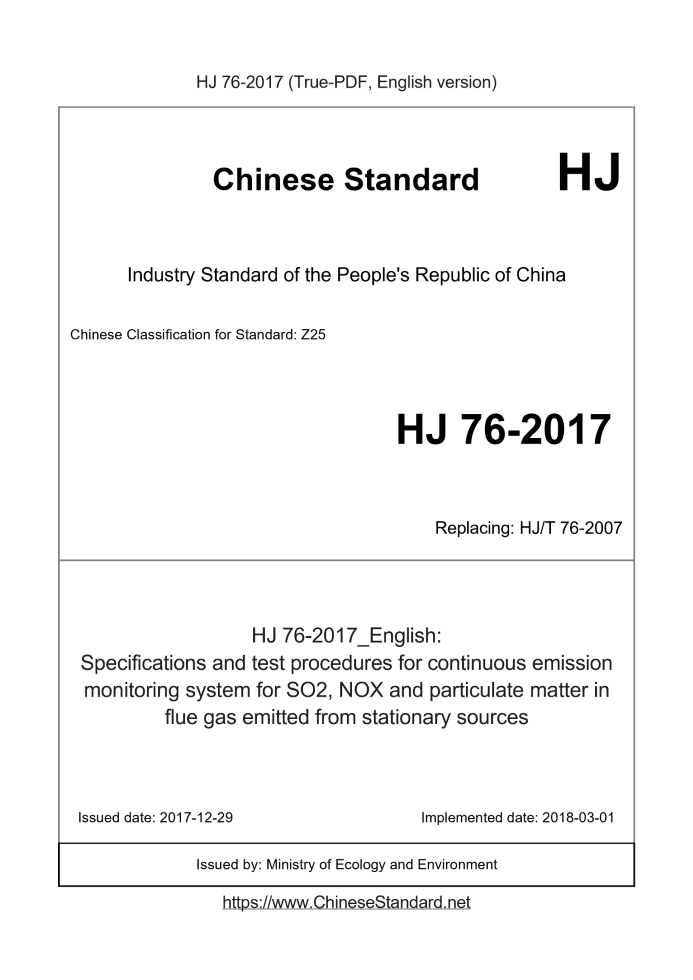 HJ 76-2017 (True-PDF, English version)

Chinese Standard HJ

Industry Standard of the People's Republic of China

Chinese Classification for Standard: Z25

HJ 76-2017

Replacing: HJ/T 76-2007

HJ 76-2017_English:
Specifications and test procedures for continuous emission monitoring system for SO2, NOX and particulate matter in flue gas emitted from stationary sources

Issued date: 2017-12-29

Implemented date: 2018-03-01

Issued by: Ministry of Ecology and Environment

https://www.ChineseStandard.net